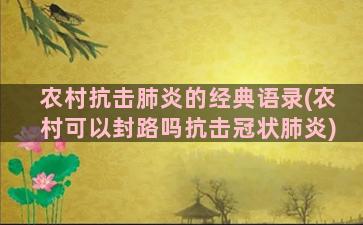 农村抗击肺炎的经典语录(农村可以封路吗抗击冠状肺炎)